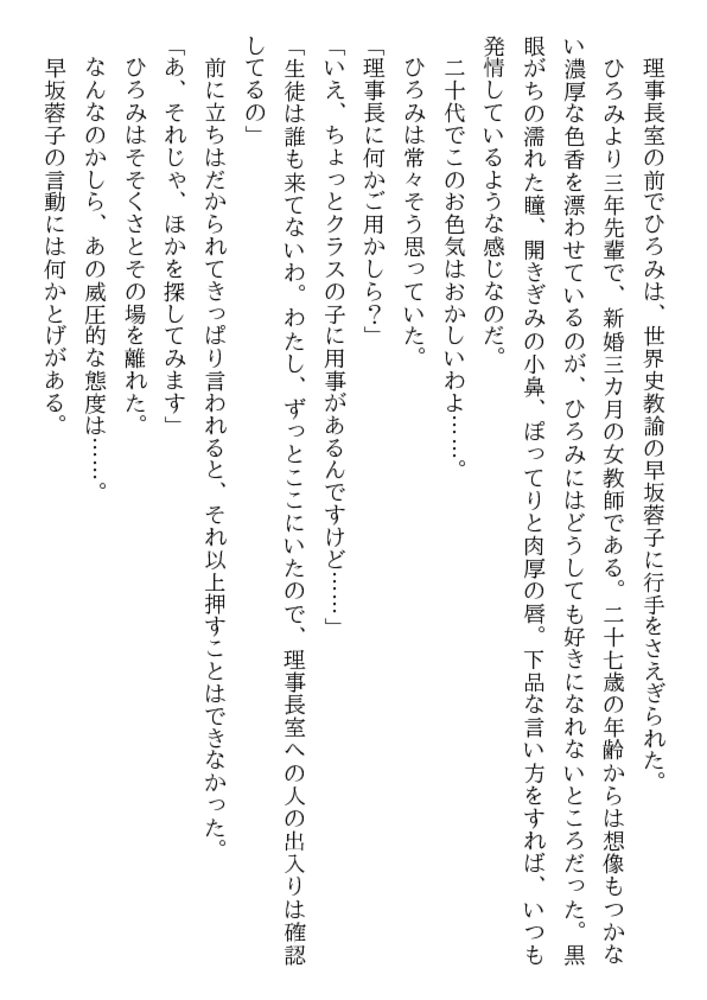 理事長室の前でひろみは、世界史教諭の早坂蓉子に行手をさえぎられた。
ひろみより三年先輩で、新婚三カ月の女教師である。二十七歳の年齢からは想像もつかない濃厚な色香を漂わせているのが、ひろみにはどうしても好きになれないところだった。黒眼がちの濡れた瞳、開きぎみの小鼻、ぽってりと肉厚の唇。下品な言い方をすれば、いつも発情しているような感じなのだ。
二十代でこのお色気はおかしいわよ……。
ひろみは常々そう思っていた。
「理事長に何かご用かしら？」
「いえ、ちょっとクラスの子に用事があるんですけど……」
「生徒は誰も来てないわ。わたし、ずっとここにいたので、理事長室への人の出入りは確認してるの」
前に立ちはだかられてきっぱり言われると、それ以上押すことはできなかった。
「あ、それじゃ、ほかを探してみます」
ひろみはそそくさとその場を離れた。
なんなのかしら、あの威圧的な態度は……。
早坂蓉子の言動には何かとげがある。